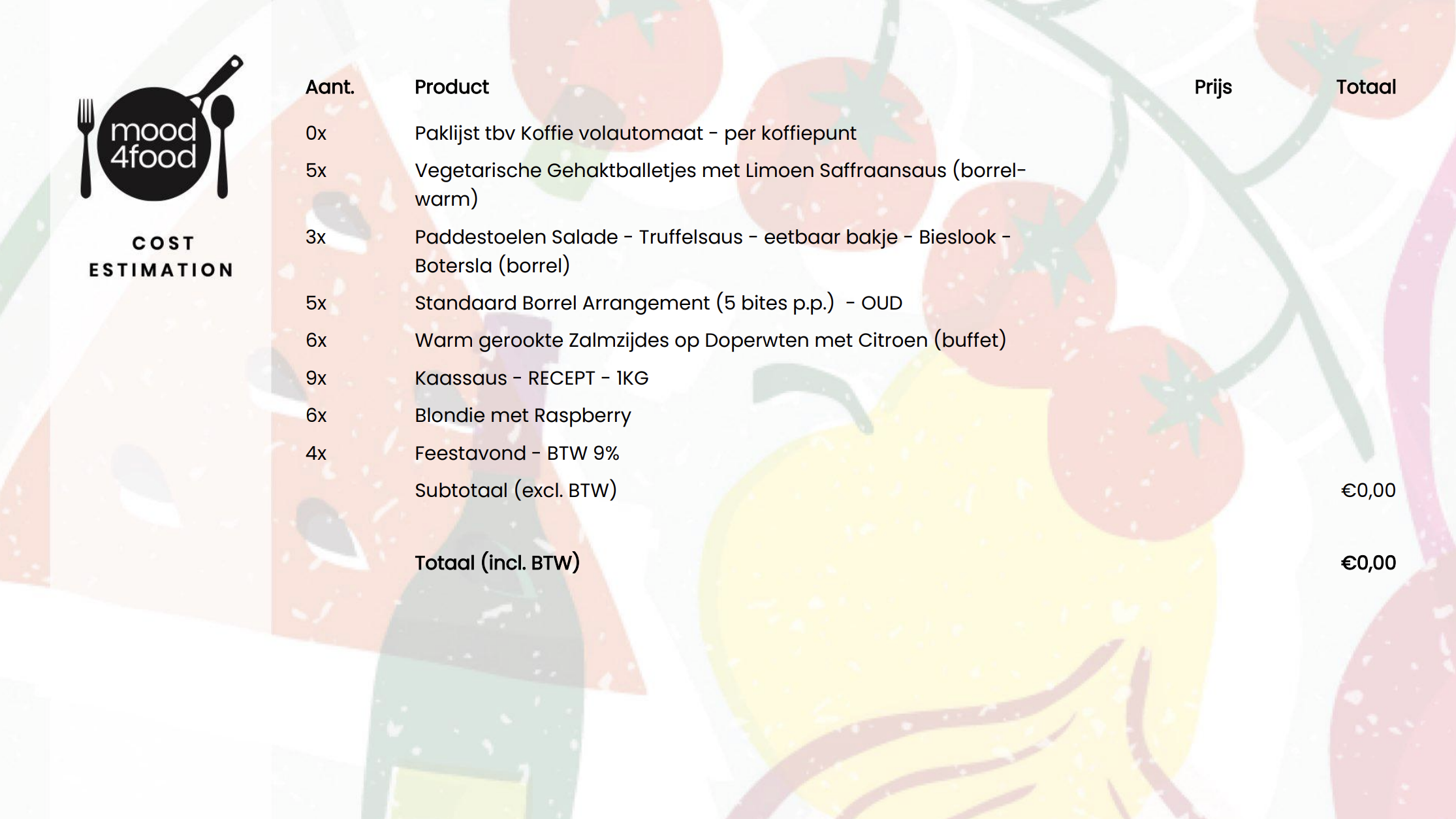 mood 4food

COST ESTIMATION

| Aant. | Product | Prijs | Totaal |
|---|---|---|---|
| 0x | Paklijst tbv Koffie volautomaat - per koffiepunt | | |
| 5x | Vegetarische Gehaktballetjes met Limoen Saffraansaus (borrel-warm) | | |
| 3x | Paddestoelen Salade - Truffelsaus - eetbaar bakje - Bieslook - Botersla (borrel) | | |
| 5x | Standaard Borrel Arrangement (5 bites p.p.) - OUD | | |
| 6x | Warm gerookte Zalmzijdes op Doperwten met Citroen (buffet) | | |
| 9x | Kaassaus - RECEPT - 1KG | | |
| 6x | Blondie met Raspberry | | |
| 4x | Feestavond - BTW 9% | | |
| | Subtotaal (excl. BTW) | | €0,00 |
| | Totaal (incl. BTW) | | €0,00 |